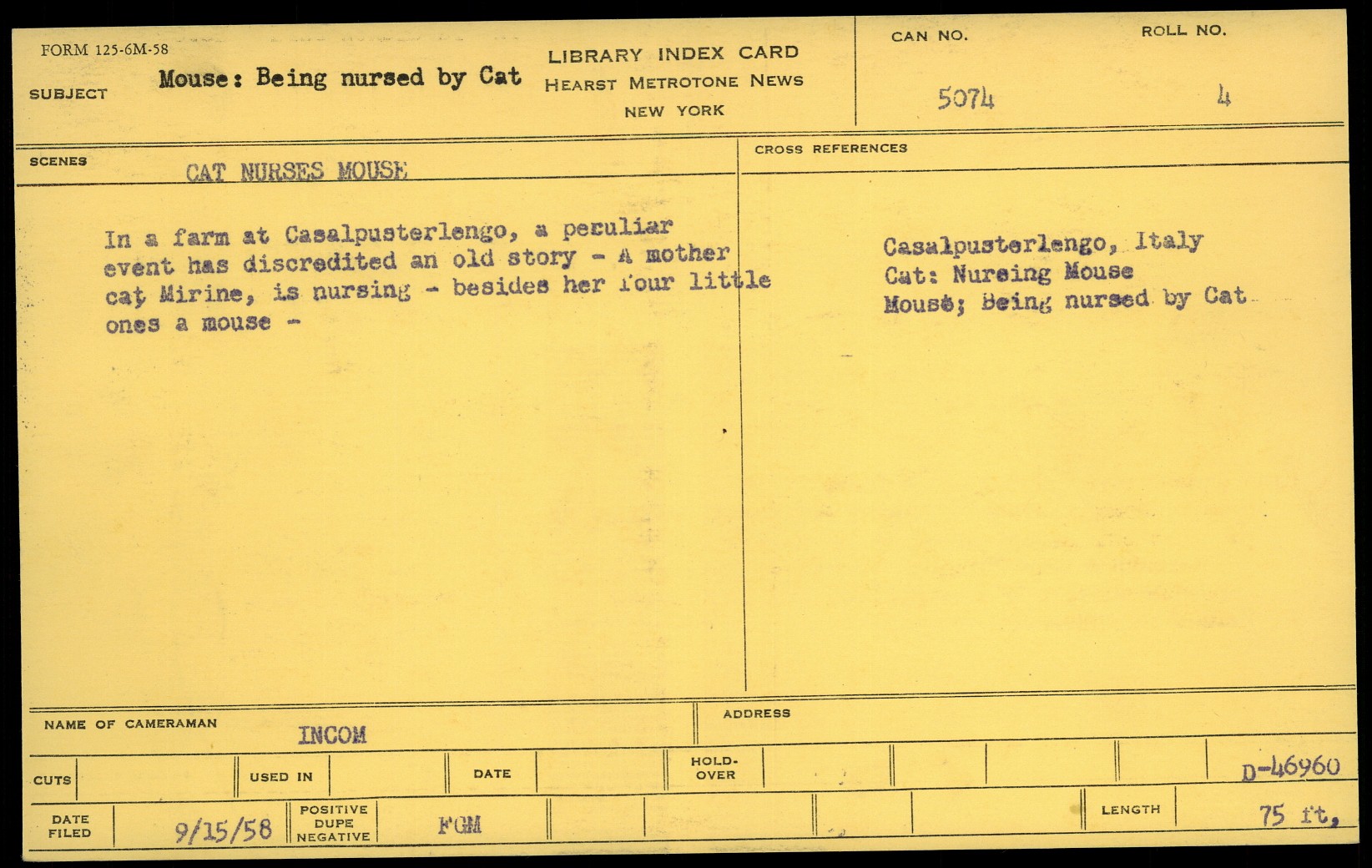 FORM 125-6M-58

SUBJECT Mouse: Being nursed by Cat

LIBRARY INDEX CARD
HEARST METROTONE NEWS
NEW YORK

CAN NO.
5074

ROLL NO.
4

SCENES CAT NURSES MOUSE

In a farm at Casalpusterlengo, a peculiar event has discredited an old story - A mother cat, Mirine, is nursing - besides her four little ones a mouse -

CROSS REFERENCES

Casalpusterlengo, Italy
Cat: Nursing Mouse
Mouse; Being nursed by Cat

NAME OF CAMERAMAN INCOM

ADDRESS

CUTS

USED IN

DATE

HOLD-OVER

D-46960

DATE FILED 9/15/58

POSITIVE DUPE NEGATIVE FGM

LENGTH 75 ft.